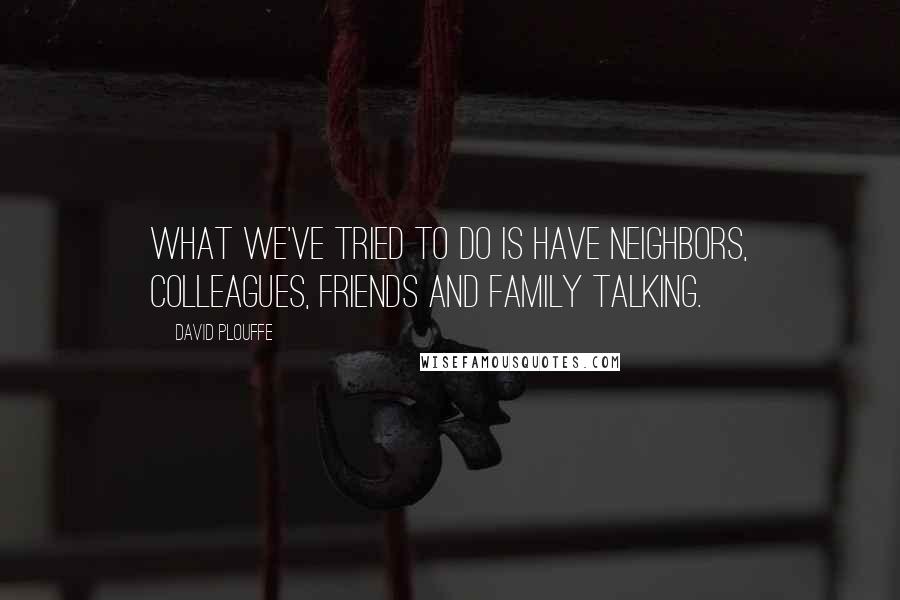 WHAT WE'VE TRIED TO DO IS HAVE NEIGHBORS, COLLEAGUES, FRIENDS AND FAMILY TALKING.

DAVID PLOUFFE

WISEFAMOUSQUOTES.COM